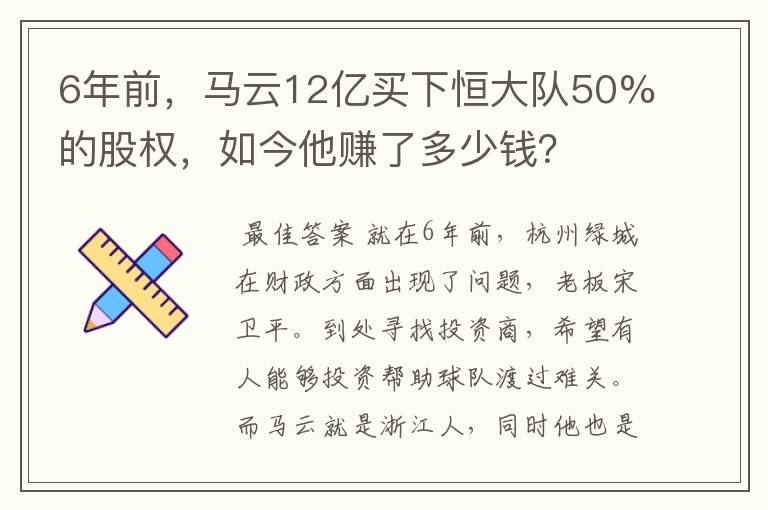 6年前，马云12亿买下恒大队50%的股权，如今他赚了多少钱？

最佳答案 就在6年前，杭州绿城在财政方面出现了问题，老板宋卫平。到处寻找投资商，希望有人能够投资帮助球队渡过难关。而马云就是浙江人，同时他也是